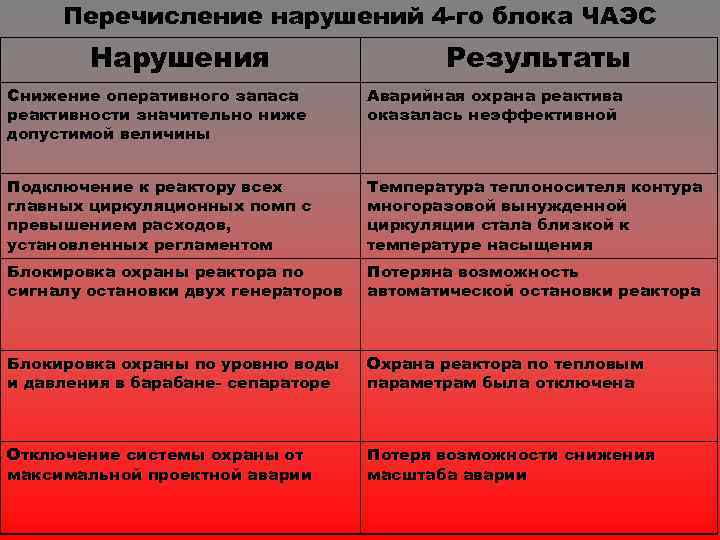 Перечисление нарушений 4-го блока ЧАЭС

| Нарушения | Результаты |
|---|---|
| Снижение оперативного запаса реактивности значительно ниже допустимой величины | Аварийная охрана реактива оказалась неэффективной |
| Подключение к реактору всех главных циркуляционных помп с превышением расходов, установленных регламентом | Температура теплоносителя контура многоразовой вынужденной циркуляции стала близкой к температуре насыщения |
| Блокировка охраны реактора по сигналу остановки двух генераторов | Потеряна возможность автоматической остановки реактора |
| Блокировка охраны по уровню воды и давления в барабане- сепараторе | Охрана реактора по тепловым параметрам была отключена |
| Отключение системы охраны от максимальной проектной аварии | Потеря возможности снижения масштаба аварии |